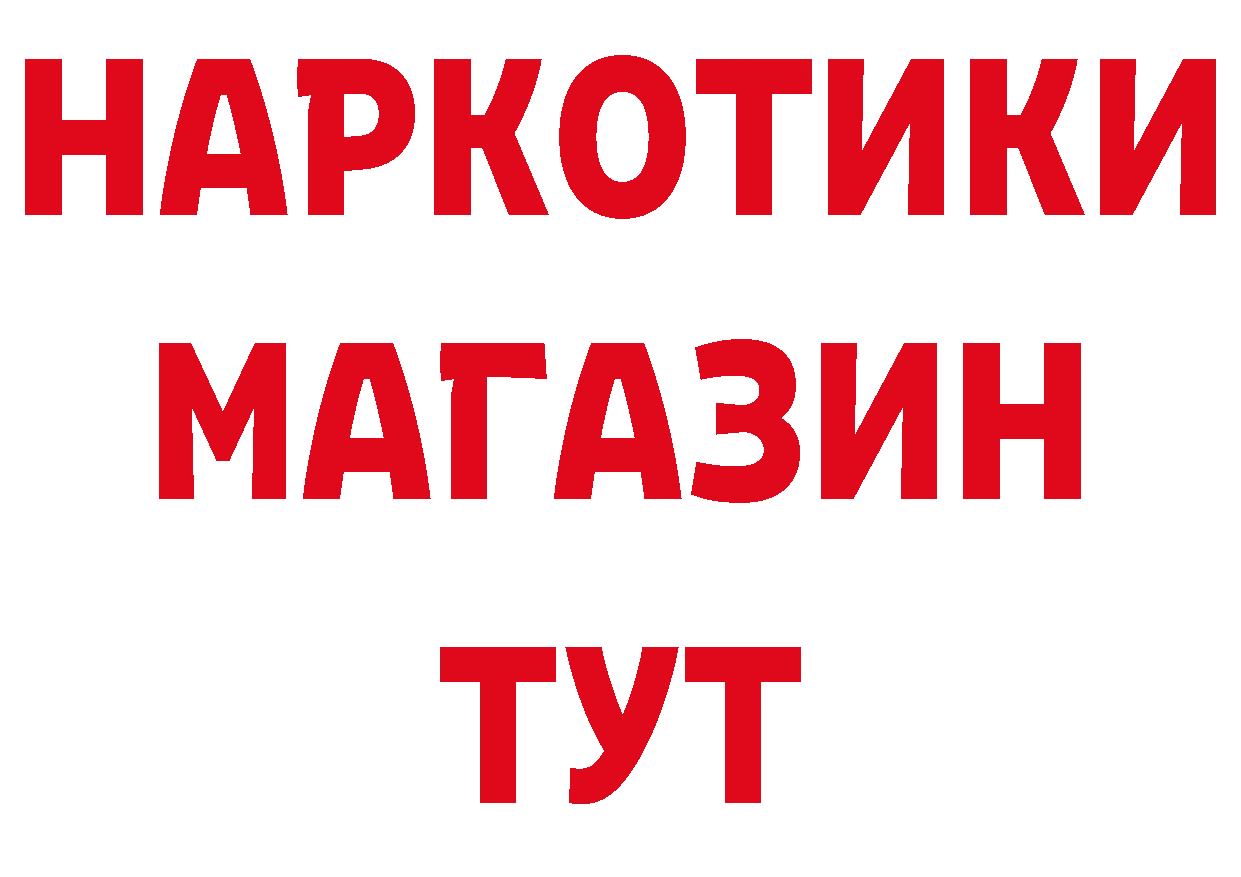 НАРКОТИКИ
МАГАЗИН
ТУТ